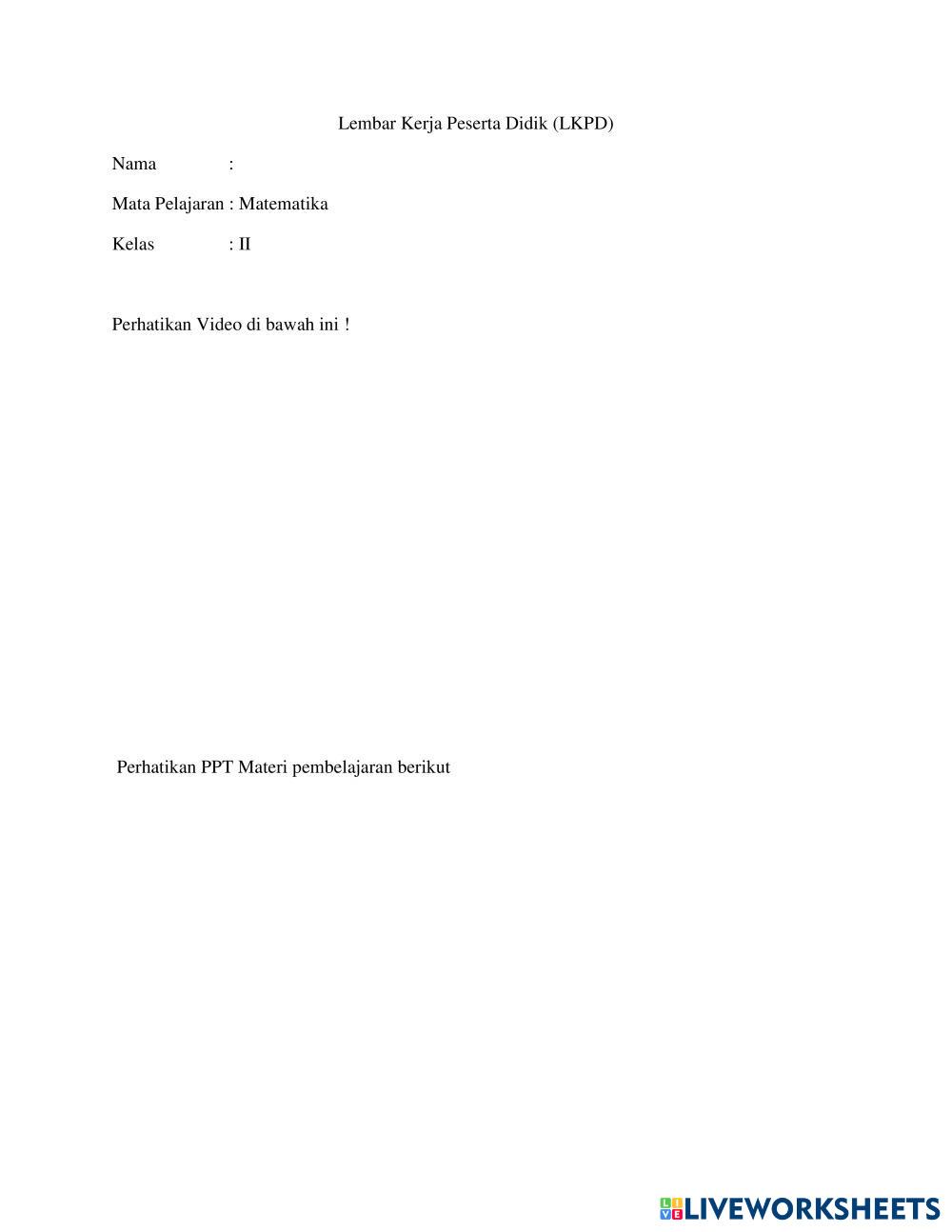 Lembar Kerja Peserta Didik (LKPD)

Nama :

Mata Pelajaran : Matematika

Kelas : II

Perhatikan Video di bawah ini !

Perhatikan PPT Materi pembelajaran berikut

LIVEWORKSHEETS